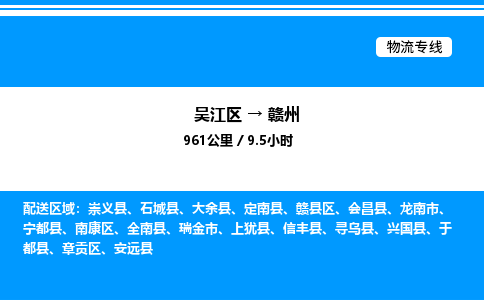 物流专线

吴江区 → 赣州

961公里 / 9.5小时

配送区域：崇义县、石城县、大余县、定南县、赣县区、会昌县、龙南市、宁都县、南康区、全南县、瑞金市、上犹县、信丰县、寻乌县、兴国县、于都县、章贡区、安远县